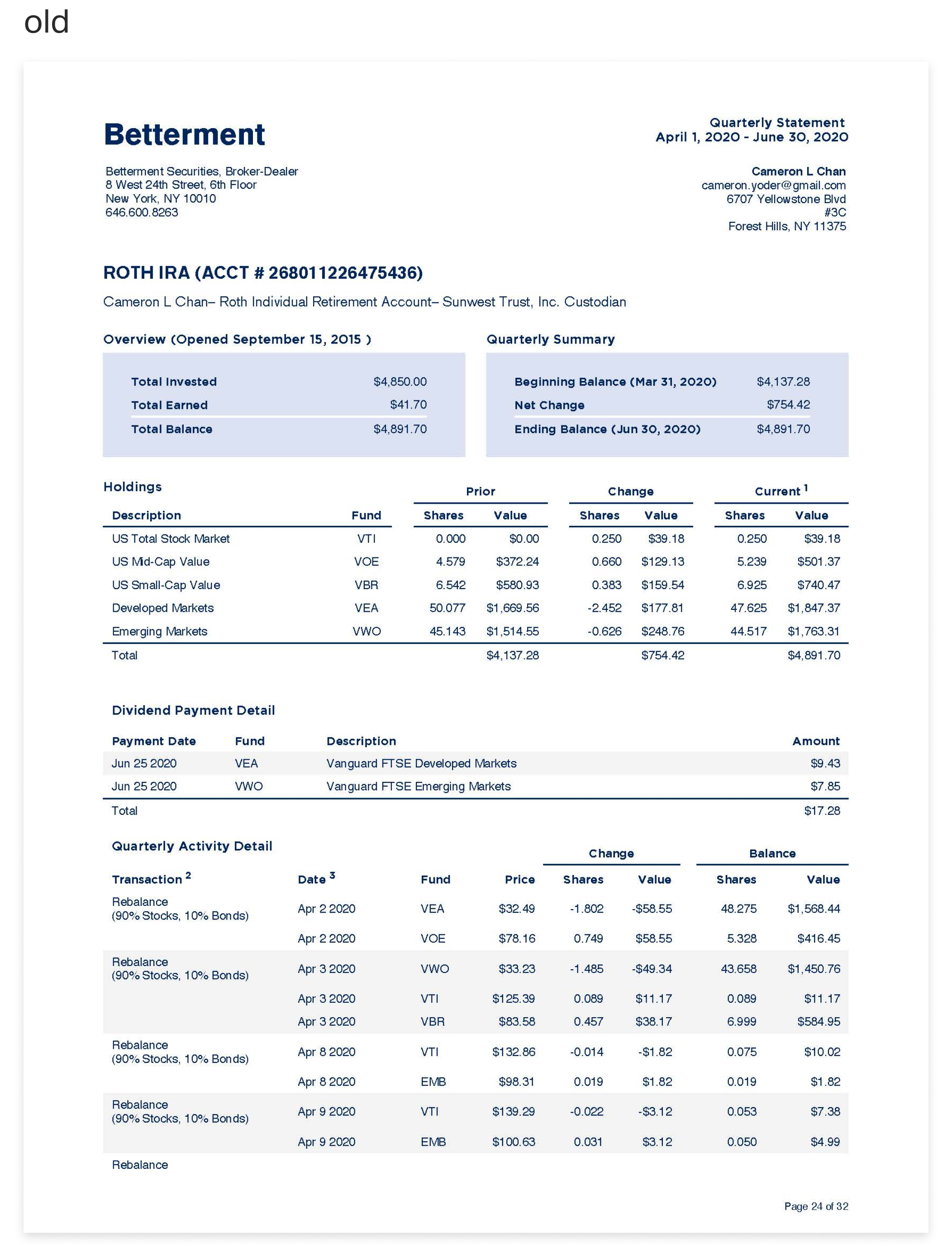 old

Betterment

Quarterly Statement
April 1, 2020 - June 30, 2020

Betterment Securities, Broker-Dealer
8 West 24th Street, 6th Floor
New York, NY 10010
646.600.8263

Cameron L Chan
cameron.yoder@gmail.com
6707 Yellowstone Blvd
#3C
Forest Hills, NY 11375

ROTH IRA (ACCT # 268011226475436)

Cameron L Chan– Roth Individual Retirement Account– Sunwest Trust, Inc. Custodian

Overview (Opened September 15, 2015 )

| Total Invested | $4,850.00 |
|---|---|
| Total Earned | $41.70 |
| Total Balance | $4,891.70 |

Quarterly Summary

| Beginning Balance (Mar 31, 2020) | $4,137.28 |
|---|---|
| Net Change | $754.42 |
| Ending Balance (Jun 30, 2020) | $4,891.70 |

Holdings

| Description | Fund | Prior Shares | Prior Value | Change Shares | Change Value | Current $^1$ Shares | Current $^1$ Value |
|---|---|---|---|---|---|---|---|
| US Total Stock Market | VTI | 0.000 | $0.00 | 0.250 | $39.18 | 0.250 | $39.18 |
| US Mid-Cap Value | VOE | 4.579 | $372.24 | 0.660 | $129.13 | 5.239 | $501.37 |
| US Small-Cap Value | VBR | 6.542 | $580.93 | 0.383 | $159.54 | 6.925 | $740.47 |
| Developed Markets | VEA | 50.077 | $1,669.56 | -2.452 | $177.81 | 47.625 | $1,847.37 |
| Emerging Markets | VWO | 45.143 | $1,514.55 | -0.626 | $248.76 | 44.517 | $1,763.31 |
| Total | | | $4,137.28 | | $754.42 | | $4,891.70 |

Dividend Payment Detail

| Payment Date | Fund | Description | Amount |
|---|---|---|---|
| Jun 25 2020 | VEA | Vanguard FTSE Developed Markets | $9.43 |
| Jun 25 2020 | VWO | Vanguard FTSE Emerging Markets | $7.85 |
| Total | | | $17.28 |

Quarterly Activity Detail

| Transaction $^2$ | Date $^3$ | Fund | Price | Change Shares | Change Value | Balance Shares | Balance Value |
|---|---|---|---|---|---|---|---|
| Rebalance (90% Stocks, 10% Bonds) | Apr 2 2020 | VEA | $32.49 | -1.802 | -$58.55 | 48.275 | $1,568.44 |
| | Apr 2 2020 | VOE | $78.16 | 0.749 | $58.55 | 5.328 | $416.45 |
| Rebalance (90% Stocks, 10% Bonds) | Apr 3 2020 | VWO | $33.23 | -1.485 | -$49.34 | 43.658 | $1,450.76 |
| | Apr 3 2020 | VTI | $125.39 | 0.089 | $11.17 | 0.089 | $11.17 |
| | Apr 3 2020 | VBR | $83.58 | 0.457 | $38.17 | 6.999 | $584.95 |
| Rebalance (90% Stocks, 10% Bonds) | Apr 8 2020 | VTI | $132.86 | -0.014 | -$1.82 | 0.075 | $10.02 |
| | Apr 8 2020 | EMB | $98.31 | 0.019 | $1.82 | 0.019 | $1.82 |
| Rebalance (90% Stocks, 10% Bonds) | Apr 9 2020 | VTI | $139.29 | -0.022 | -$3.12 | 0.053 | $7.38 |
| | Apr 9 2020 | EMB | $100.63 | 0.031 | $3.12 | 0.050 | $4.99 |
| Rebalance | | | | | | | |

Page 24 of 32